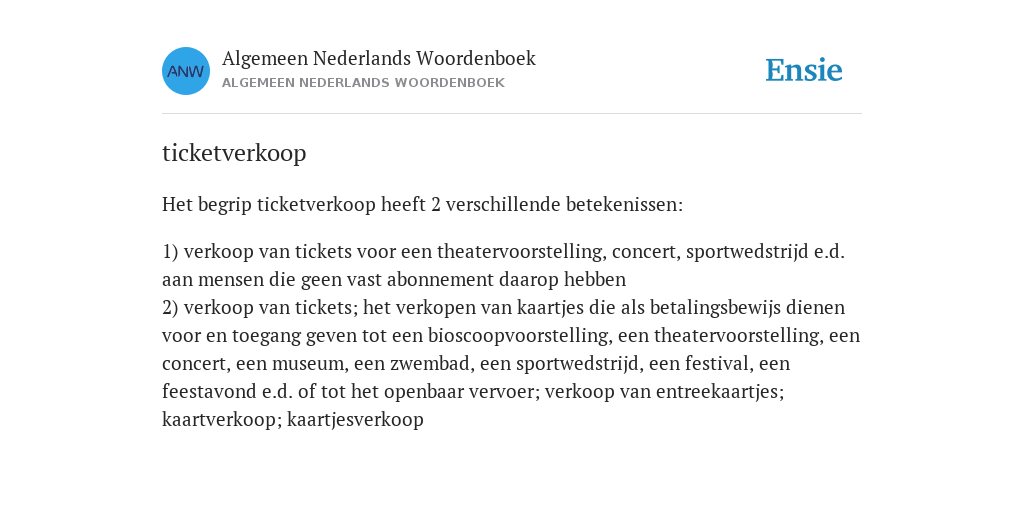 ANW

Algemeen Nederlands Woordenboek
ALGEMEEN NEDERLANDS WOORDENBOEK

Ensie

ticketverkoop

Het begrip ticketverkoop heeft 2 verschillende betekenissen:

1) verkoop van tickets voor een theatervoorstelling, concert, sportwedstrijd e.d. aan mensen die geen vast abonnement daarop hebben
2) verkoop van tickets; het verkopen van kaartjes die als betalingsbewijs dienen voor en toegang geven tot een bioscoopvoorstelling, een theatervoorstelling, een concert, een museum, een zwembad, een sportwedstrijd, een festival, een feestavond e.d. of tot het openbaar vervoer; verkoop van entreekaartjes; kaartverkoop; kaartjesverkoop